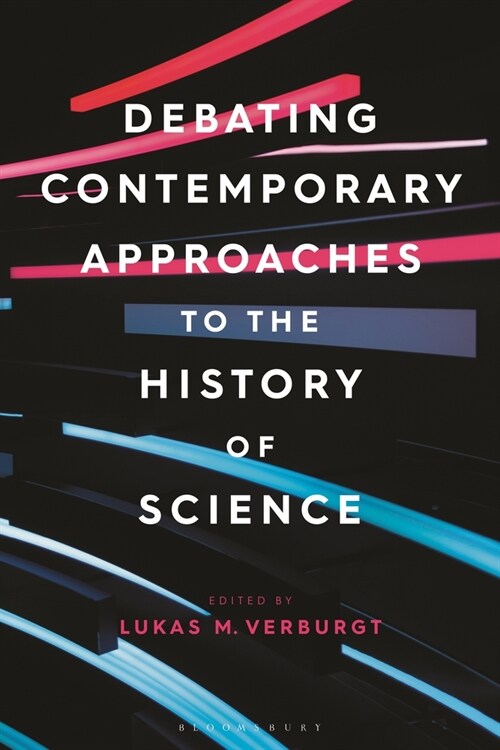 DEBATING CONTEMPORARY APPROACHES TO THE HISTORY OF SCIENCE

EDITED BY
LUKAS M. VERBURGT

BLOOMSBURY